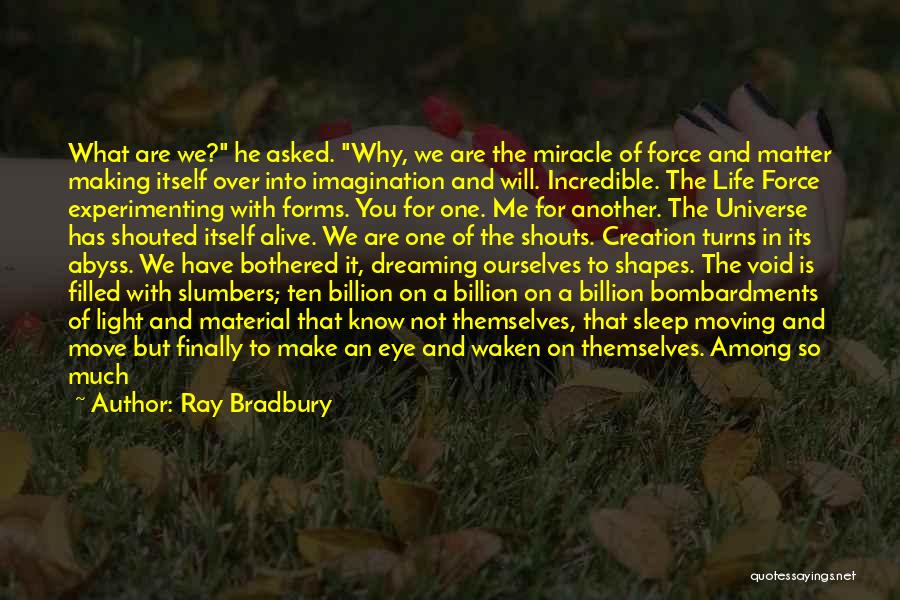 What are we?" he asked. "Why, we are the miracle of force and matter making itself over into imagination and will. Incredible. The Life Force experimenting with forms. You for one. Me for another. The Universe has shouted itself alive. We are one of the shouts. Creation turns in its abyss. We have bothered it, dreaming ourselves to shapes. The void is filled with slumbers; ten billion on a billion on a billion bombardments of light and material that know not themselves, that sleep moving and move but finally to make an eye and waken on themselves. Among so much

~ Author: Ray Bradbury

quotessayings.net